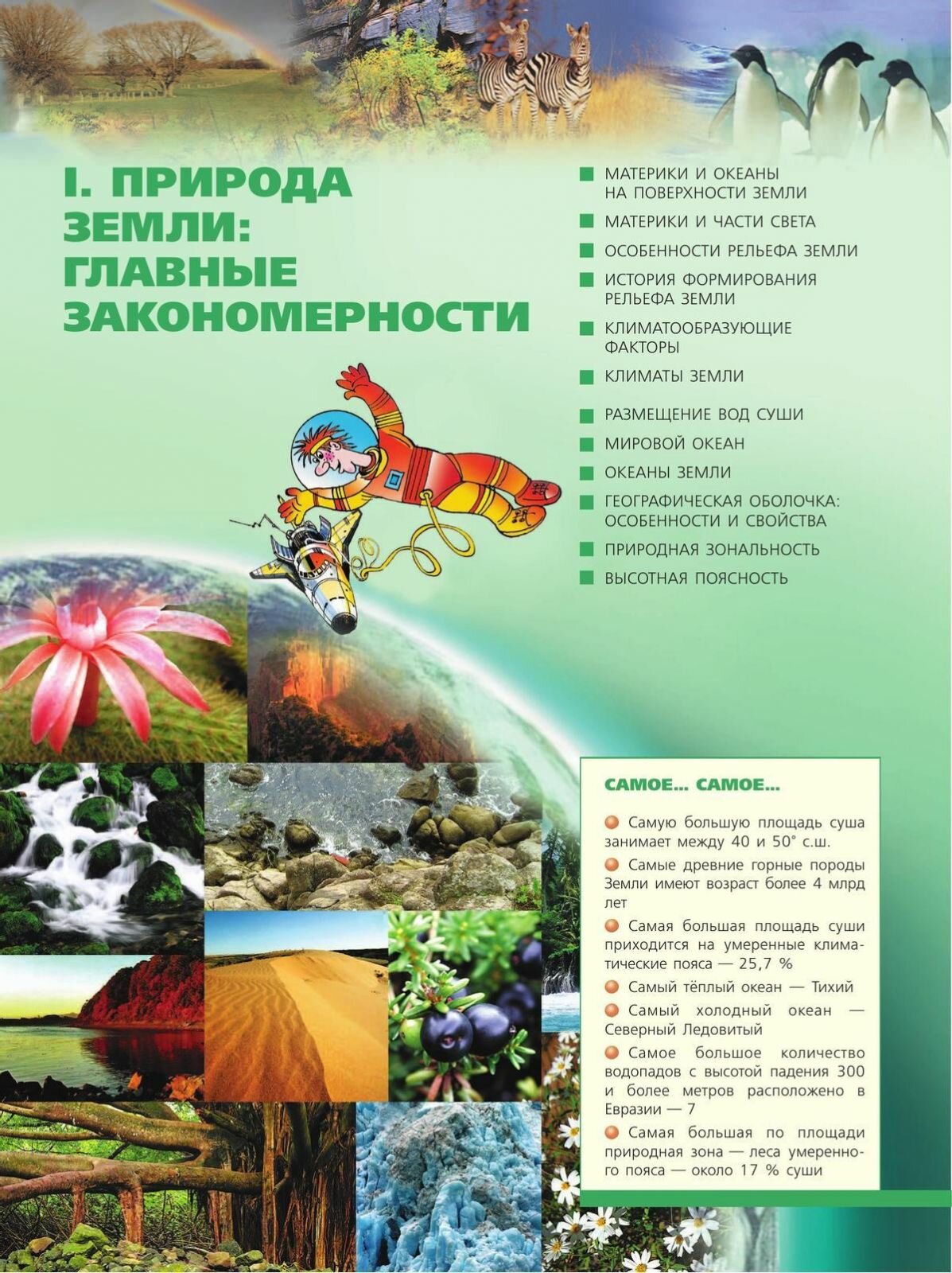 I. ПРИРОДА ЗЕМЛИ: ГЛАВНЫЕ ЗАКОНОМЕРНОСТИ

МАТЕРИКИ И ОКЕАНЫ НА ПОВЕРХНОСТИ ЗЕМЛИ

МАТЕРИКИ И ЧАСТИ СВЕТА

ОСОБЕННОСТИ РЕЛЬЕФА ЗЕМЛИ

ИСТОРИЯ ФОРМИРОВАНИЯ РЕЛЬЕФА ЗЕМЛИ

КЛИМАТООБРАЗУЮЩИЕ ФАКТОРЫ

КЛИМАТЫ ЗЕМЛИ

РАЗМЕЩЕНИЕ ВОД СУШИ

МИРОВОЙ ОКЕАН

ОКЕАНЫ ЗЕМЛИ

ГЕОГРАФИЧЕСКАЯ ОБОЛОЧКА: ОСОБЕННОСТИ И СВОЙСТВА

ПРИРОДНАЯ ЗОНАЛЬНОСТЬ

ВЫСОТНАЯ ПОЯСНОСТЬ

САМОЕ... САМОЕ...

Самую большую площадь суша занимает между 40 и 50° с.ш.

Самые древние горные породы Земли имеют возраст более 4 млрд лет

Самая большая площадь суши приходится на умеренные климатические пояса — 25,7 %

Самый тёплый океан — Тихий

Самый холодный океан — Северный Ледовитый

Самое большое количество водопадов с высотой падения 300 и более метров расположено в Евразии — 7

Самая большая по площади природная зона — леса умеренного пояса — около 17 % суши